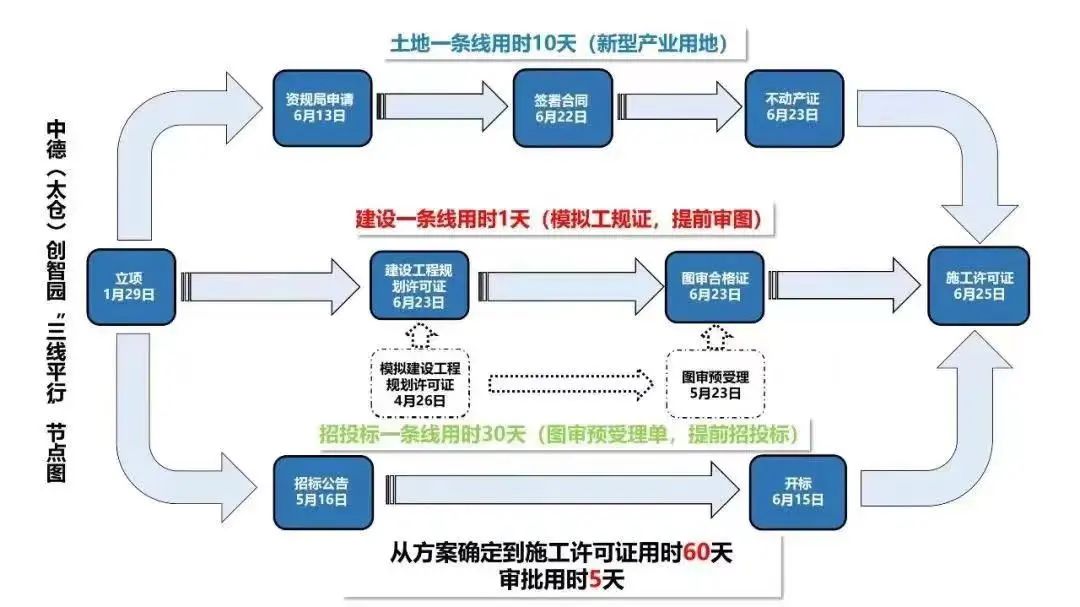 中德（太仓）创智园“三线平行”节点图

土地一条线用时10天（新型产业用地）

资规局申请
6月13日

签署合同
6月22日

不动产证
6月23日

建设一条线用时1天（模拟工规证，提前审图）

立项
1月29日

建设工程规划许可证
6月23日

图审合格证
6月23日

施工许可证
6月25日

模拟建设工程规划许可证
4月26日

图审预受理
5月23日

招投标一条线用时30天（图审预受理单，提前招投标）

招标公告
5月16日

开标
6月15日

从方案确定到施工许可证用时60天
审批用时5天